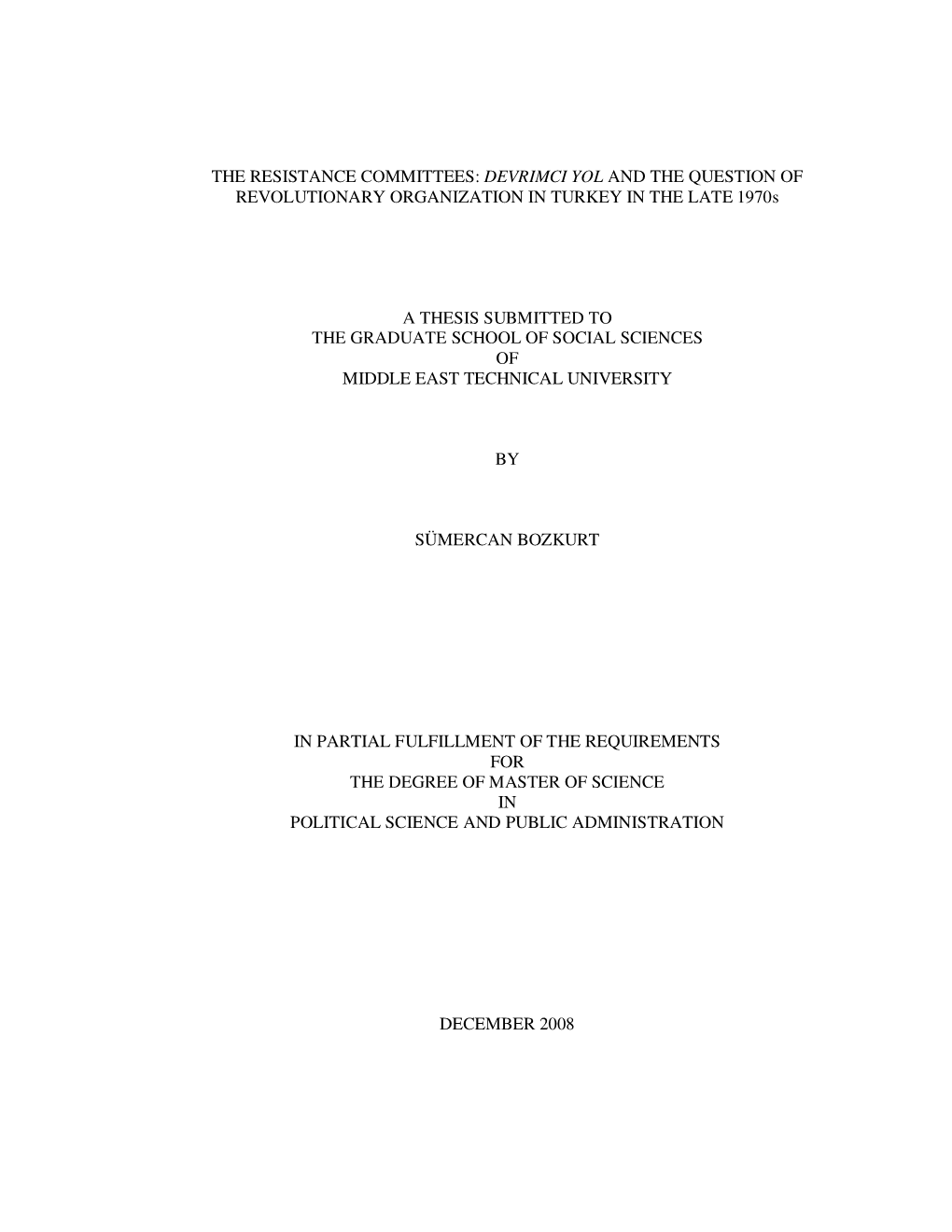 THE RESISTANCE COMMITTEES: DEVRIMCI YOL AND THE QUESTION OF REVOLUTIONARY ORGANIZATION IN TURKEY IN THE LATE 1970s

A THESIS SUBMITTED TO
THE GRADUATE SCHOOL OF SOCIAL SCIENCES
OF
MIDDLE EAST TECHNICAL UNIVERSITY

BY

SÜMERCAN BOZKURT

IN PARTIAL FULFILLMENT OF THE REQUIREMENTS
FOR
THE DEGREE OF MASTER OF SCIENCE
IN
POLITICAL SCIENCE AND PUBLIC ADMINISTRATION

DECEMBER 2008